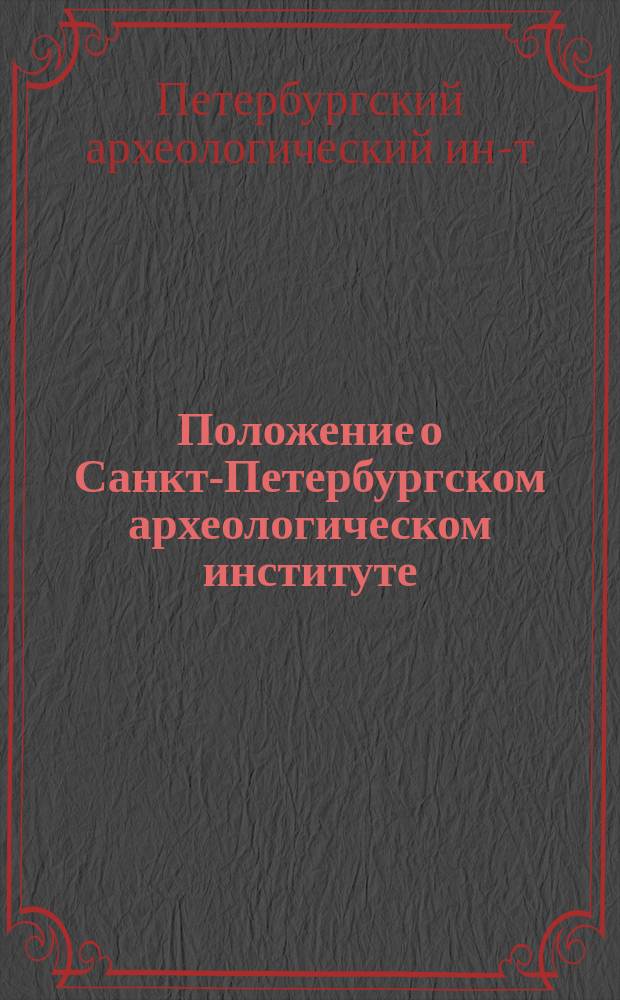 Петербургский археологический ин-т

Положение о Санкт-Петербургском археологическом институте